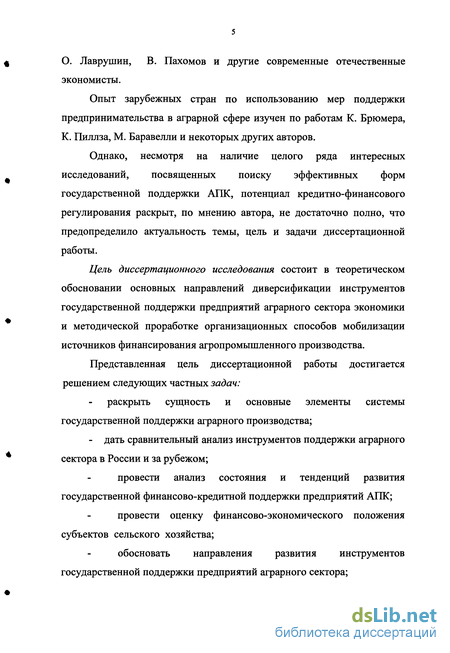 5

О. Лаврушин, В. Пахомов и другие современные отечественные экономисты.

Опыт зарубежных стран по использованию мер поддержки предпринимательства в аграрной сфере изучен по работам К. Брюмера, К. Пиллза, М. Баравелли и некоторых других авторов.

Однако, несмотря на наличие целого ряда интересных исследований, посвященных поиску эффективных форм государственной поддержки АПК, потенциал кредитно-финансового регулирования раскрыт, по мнению автора, не достаточно полно, что предопределило актуальность темы, цель и задачи диссертационной работы.

Цель диссертационного исследования состоит в теоретическом обосновании основных направлений диверсификации инструментов государственной поддержки предприятий аграрного сектора экономики и методической проработке организационных способов мобилизации источников финансирования агропромышленного производства.

Представленная цель диссертационной работы достигается решением следующих частных задач:

- раскрыть сущность и основные элементы системы государственной поддержки аграрного производства;

- дать сравнительный анализ инструментов поддержки аграрного сектора в России и за рубежом;

- провести анализ состояния и тенденций развития государственной финансово-кредитной поддержки предприятий АПК;

- провести оценку финансово-экономического положения субъектов сельского хозяйства;

- обосновать направления развития инструментов государственной поддержки предприятий аграрного сектора;

dsLib.net
библиотека диссертаций